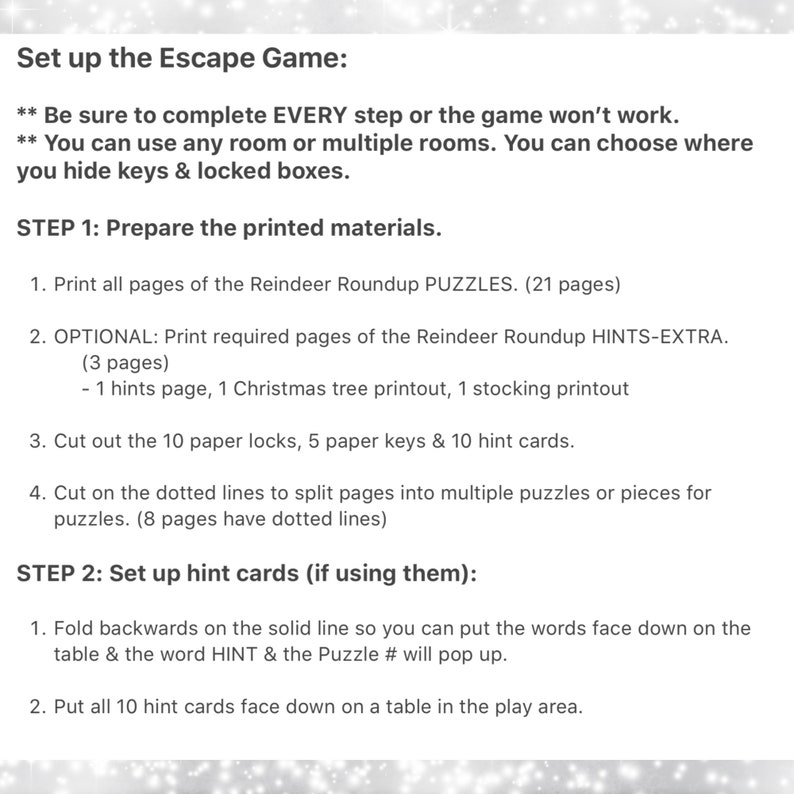 Set up the Escape Game:

** Be sure to complete EVERY step or the game won't work.
** You can use any room or multiple rooms. You can choose where you hide keys & locked boxes.

STEP 1: Prepare the printed materials.

1. Print all pages of the Reindeer Roundup PUZZLES. (21 pages)

2. OPTIONAL: Print required pages of the Reindeer Roundup HINTS-EXTRA. (3 pages)
- 1 hints page, 1 Christmas tree printout, 1 stocking printout

3. Cut out the 10 paper locks, 5 paper keys & 10 hint cards.

4. Cut on the dotted lines to split pages into multiple puzzles or pieces for puzzles. (8 pages have dotted lines)

STEP 2: Set up hint cards (if using them):

1. Fold backwards on the solid line so you can put the words face down on the table & the word HINT & the Puzzle # will pop up.

2. Put all 10 hint cards face down on a table in the play area.